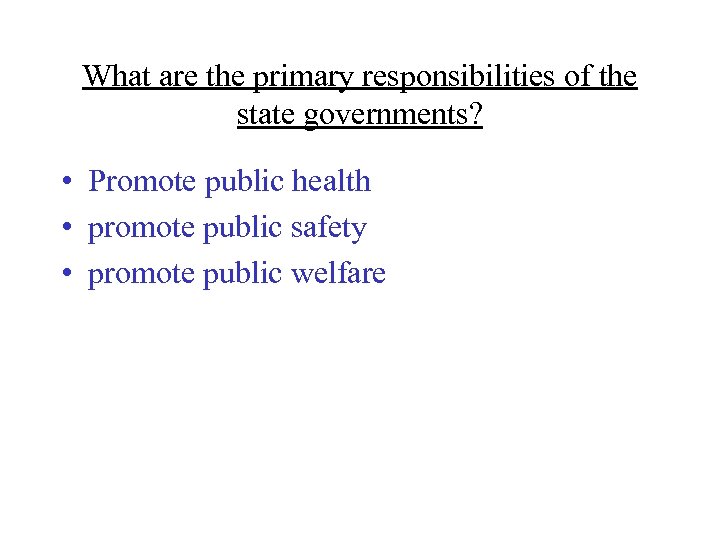 What are the primary responsibilities of the state governments?

• Promote public health
• promote public safety
• promote public welfare